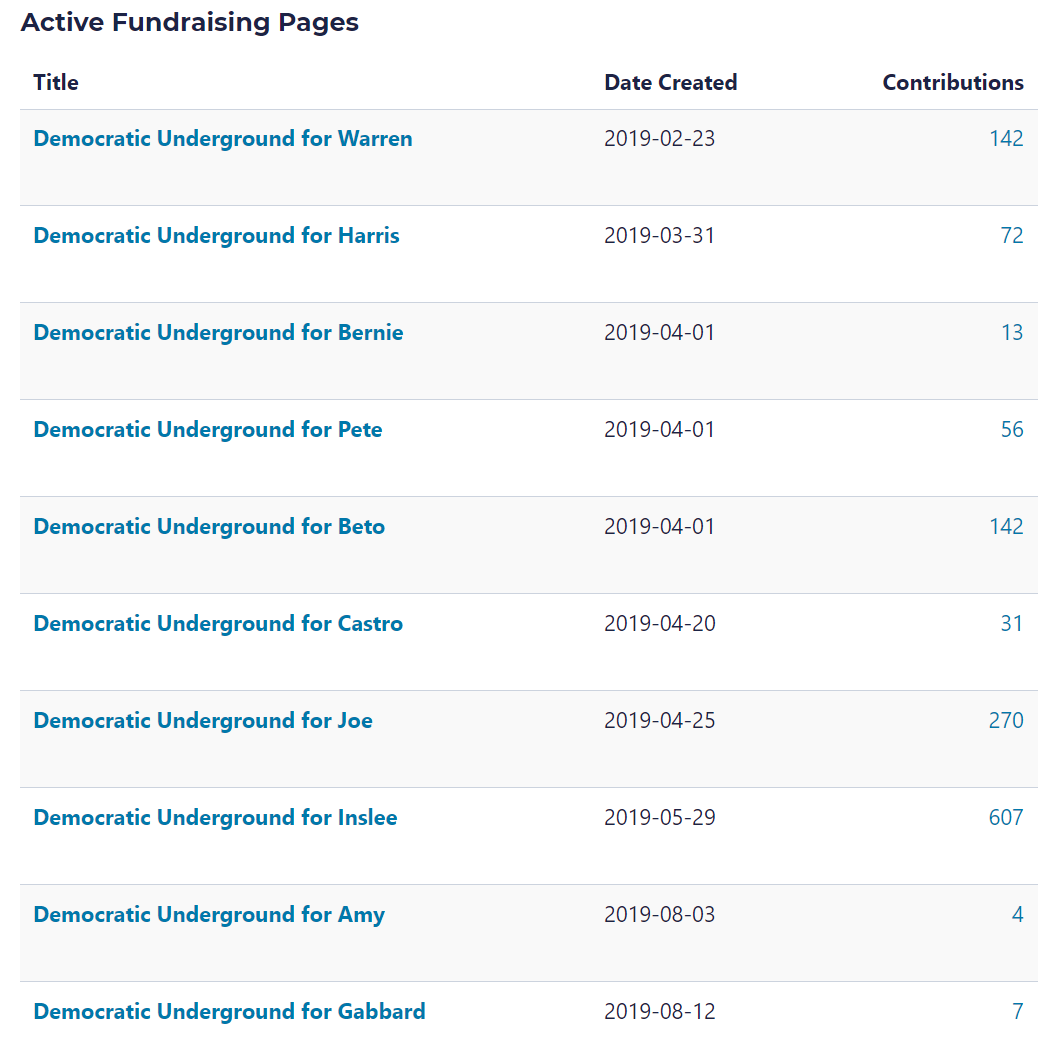 Active Fundraising Pages

| Title | Date Created | Contributions |
|---|---|---|
| Democratic Underground for Warren | 2019-02-23 | 142 |
| Democratic Underground for Harris | 2019-03-31 | 72 |
| Democratic Underground for Bernie | 2019-04-01 | 13 |
| Democratic Underground for Pete | 2019-04-01 | 56 |
| Democratic Underground for Beto | 2019-04-01 | 142 |
| Democratic Underground for Castro | 2019-04-20 | 31 |
| Democratic Underground for Joe | 2019-04-25 | 270 |
| Democratic Underground for Inslee | 2019-05-29 | 607 |
| Democratic Underground for Amy | 2019-08-03 | 4 |
| Democratic Underground for Gabbard | 2019-08-12 | 7 |